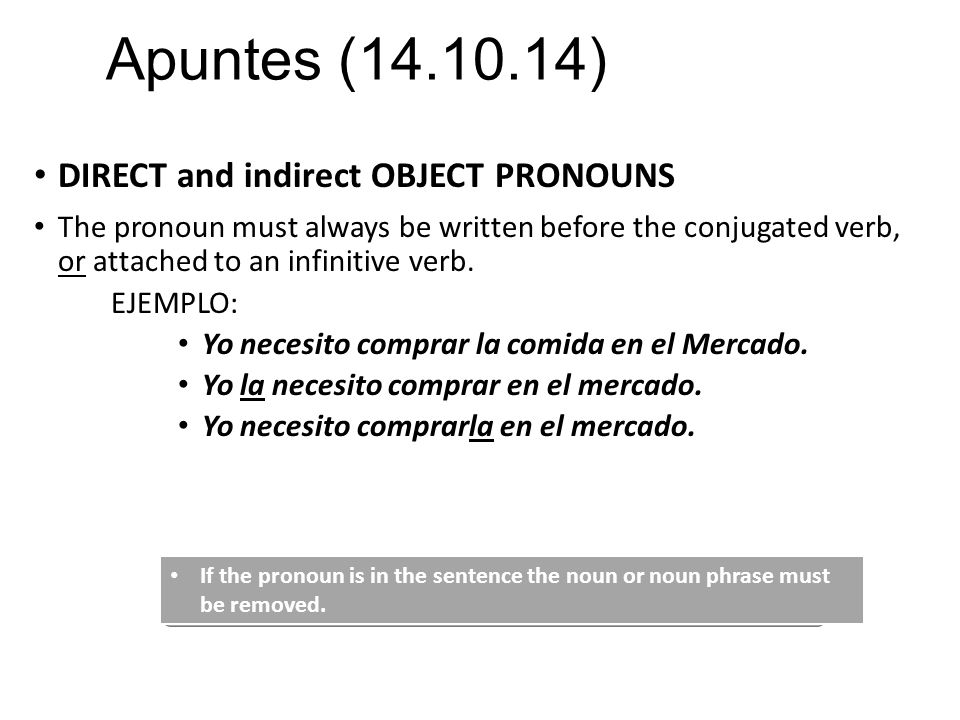 Apuntes (14.10.14)

• DIRECT and indirect OBJECT PRONOUNS

• The pronoun must always be written before the conjugated verb, or attached to an infinitive verb.

EJEMPLO:

• Yo necesito comprar la comida en el Mercado.
• Yo la necesito comprar en el mercado.
• Yo necesito comprarla en el mercado.

• If the pronoun is in the sentence the noun or noun phrase must be removed.